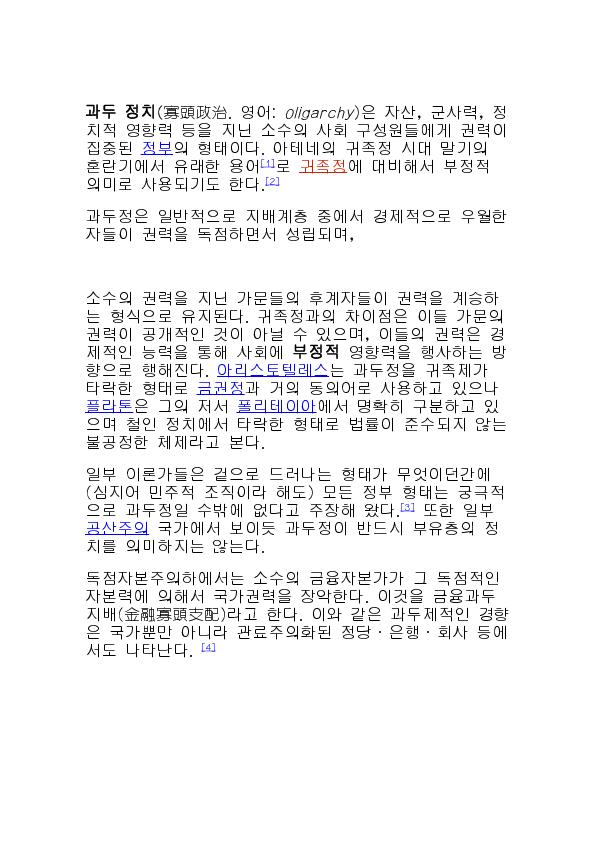 과두 정치(寡頭政治. 영어: oligarchy)은 자산, 군사력, 정치적 영향력 등을 지닌 소수의 사회 구성원들에게 권력이 집중된 정부의 형태이다. 아테네의 귀족정 시대 말기의 혼란기에서 유래한 용어[1]로 귀족정에 대비해서 부정적 의미로 사용되기도 한다.[2]

과두정은 일반적으로 지배계층 중에서 경제적으로 우월한 자들이 권력을 독점하면서 성립되며,

소수의 권력을 지닌 가문들의 후계자들이 권력을 계승하는 형식으로 유지된다. 귀족정과의 차이점은 이들 가문의 권력이 공개적인 것이 아닐 수 있으며, 이들의 권력은 경제적인 능력을 통해 사회에 부정적 영향력을 행사하는 방향으로 행해진다. 아리스토텔레스는 과두정을 귀족제가 타락한 형태로 금권정과 거의 동의어로 사용하고 있으나 플라톤은 그의 저서 폴리테이아에서 명확히 구분하고 있으며 철인 정치에서 타락한 형태로 법률이 준수되지 않는 불공정한 체제라고 본다.

일부 이론가들은 겉으로 드러나는 형태가 무엇이던간에 (심지어 민주적 조직이라 해도) 모든 정부 형태는 궁극적으로 과두정일 수밖에 없다고 주장해 왔다.[3] 또한 일부 공산주의 국가에서 보이듯 과두정이 반드시 부유층의 정치를 의미하지는 않는다.

독점자본주의하에서는 소수의 금융자본가가 그 독점적인 자본력에 의해서 국가권력을 장악한다. 이것을 금융과두지배(金融寡頭支配)라고 한다. 이와 같은 과두제적인 경향은 국가뿐만 아니라 관료주의화된 정당 · 은행 · 회사 등에서도 나타난다. [4]